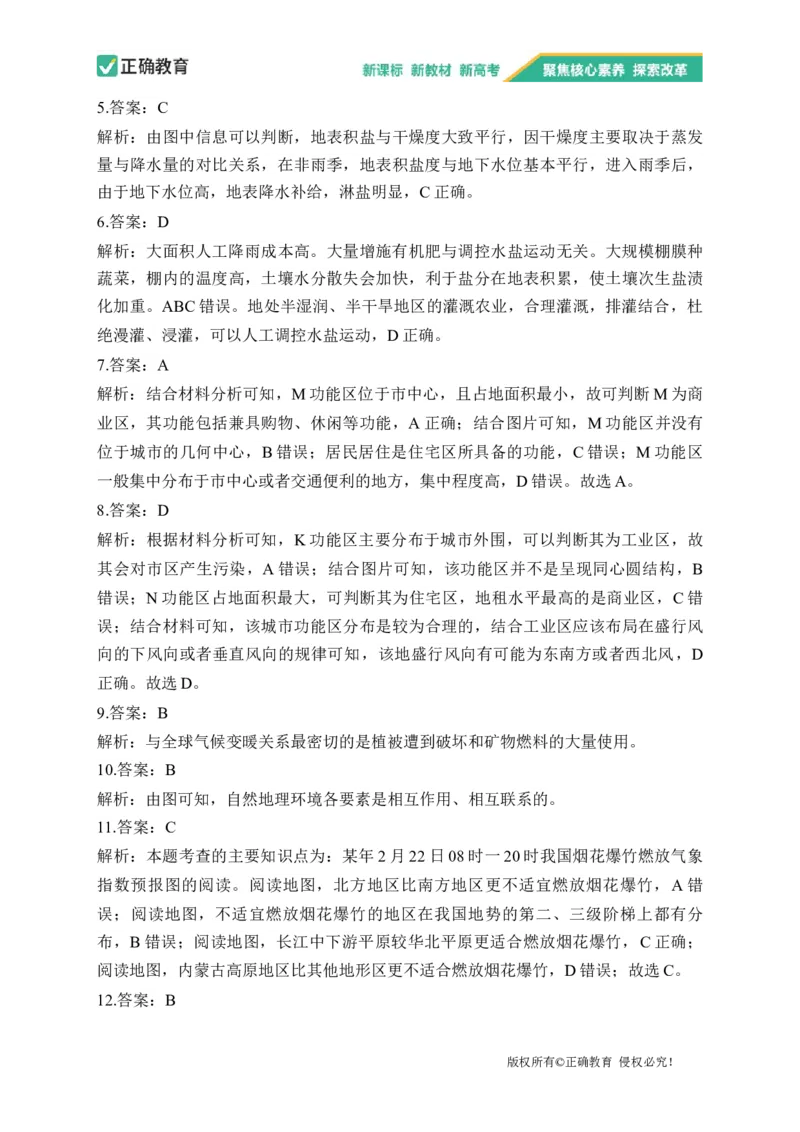 正确教育

新课标 新教材 新高考 聚焦核心素养 探索改革

5.答案：C

解析：由图中信息可以判断，地表积盐与干燥度大致平行，因干燥度主要取决于蒸发量与降水量的对比关系，在非雨季，地表积盐度与地下水位基本平行，进入雨季后，由于地下水位高，地表降水补给，淋盐明显，C 正确。

6.答案：D

解析：大面积人工降雨成本高。大量增施有机肥与调控水盐运动无关。大规模棚膜种蔬菜，棚内的温度高，土壤水分散失会加快，利于盐分在地表积累，使土壤次生盐渍化加重。ABC 错误。地处半湿润、半干旱地区的灌溉农业，合理灌溉，排灌结合，杜绝漫灌、浸灌，可以人工调控水盐运动，D 正确。

7.答案：A

解析：结合材料分析可知，M 功能区位于市中心，且占地面积最小，故可判断 M 为商业区，其功能包括兼具购物、休闲等功能，A 正确；结合图片可知，M 功能区并没有位于城市的几何中心，B 错误；居民居住是住宅区所具备的功能，C 错误；M 功能区一般集中分布于市中心或者交通便利的地方，集中程度高，D 错误。故选 A。

8.答案：D

解析：根据材料分析可知，K 功能区主要分布于城市外围，可以判断其为工业区，故其会对市区产生污染，A 错误；结合图片可知，该功能区并不是呈现同心圆结构，B 错误；N 功能区占地面积最大，可判断其为住宅区，地租水平最高的是商业区，C 错误；结合材料可知，该城市功能区分布是较为合理的，结合工业区应该布局在盛行风向的下风向或者垂直风向的规律可知，该地盛行风向有可能为东南方或者西北风，D 正确。故选 D。

9.答案：B

解析：与全球气候变暖关系最密切的是植被遭到破坏和矿物燃料的大量使用。

10.答案：B

解析：由图可知，自然地理环境各要素是相互作用、相互联系的。

11.答案：C

解析：本题考查的主要知识点为：某年 2 月 22 日 08 时一 20 时我国烟花爆竹燃放气象指数预报图的阅读。阅读地图，北方地区比南方地区更不适宜燃放烟花爆竹，A 错误；阅读地图，不适宜燃放烟花爆竹的地区在我国地势的第二、三级阶梯上都有分布，B 错误；阅读地图，长江中下游平原较华北平原更适合燃放烟花爆竹，C 正确；阅读地图，内蒙古高原地区比其他地形区更不适合燃放烟花爆竹，D 错误；故选 C。

12.答案：B

版权所有©正确教育 侵权必究！